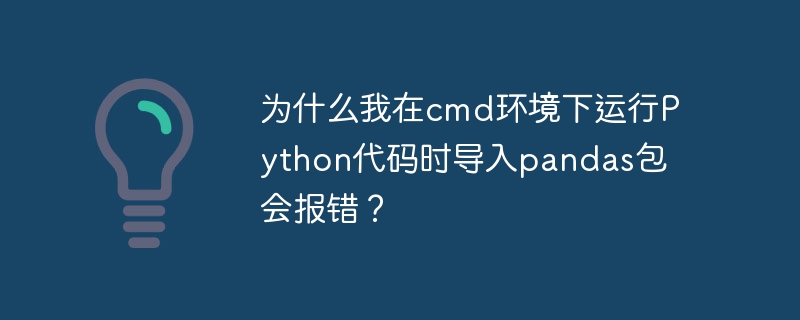 为什么我在cmd环境下运行Python代码时导入pandas包会报错？